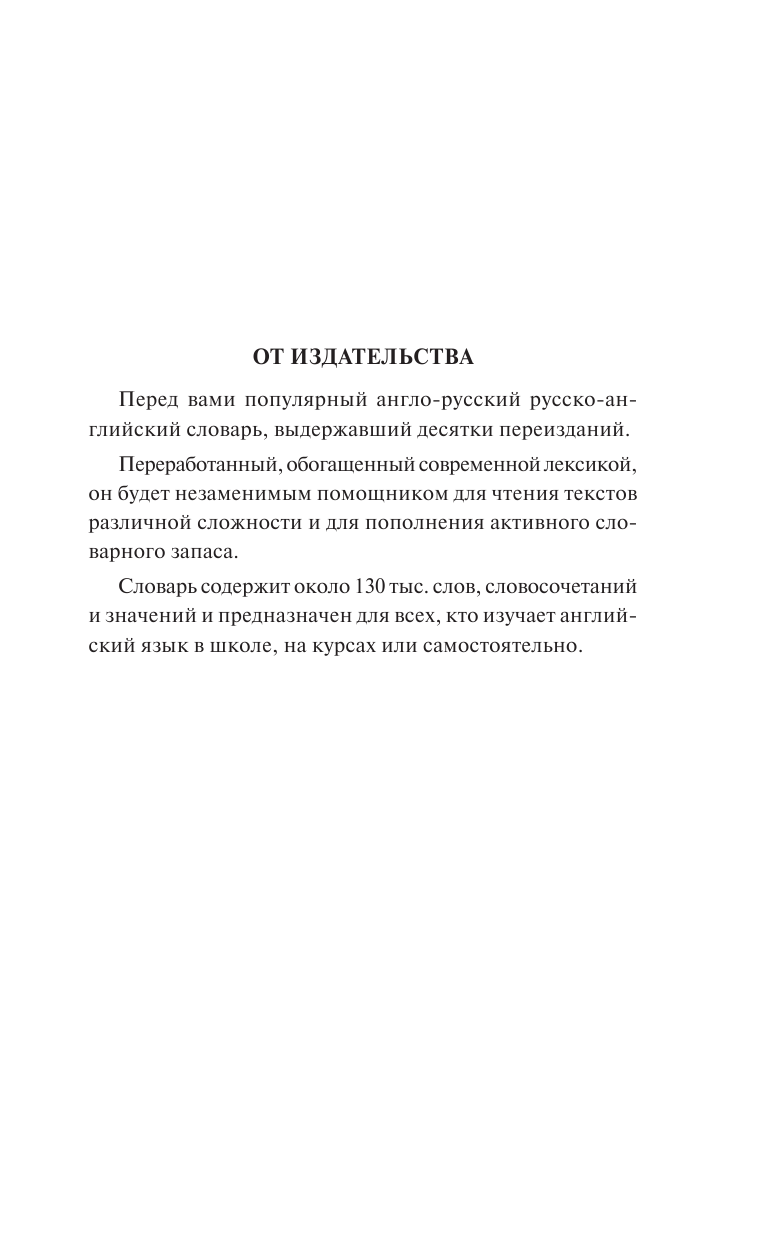 ОТ ИЗДАТЕЛЬСТВА

Перед вами популярный англо-русский русско-английский словарь, выдержавший десятки переизданий.

Переработанный, обогащенный современной лексикой, он будет незаменимым помощником для чтения текстов различной сложности и для пополнения активного словарного запаса.

Словарь содержит около 130 тыс. слов, словосочетаний и значений и предназначен для всех, кто изучает английский язык в школе, на курсах или самостоятельно.